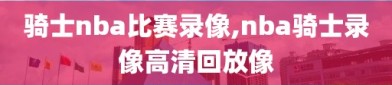 骑士nba比赛录像,nba骑士录像高清回放像